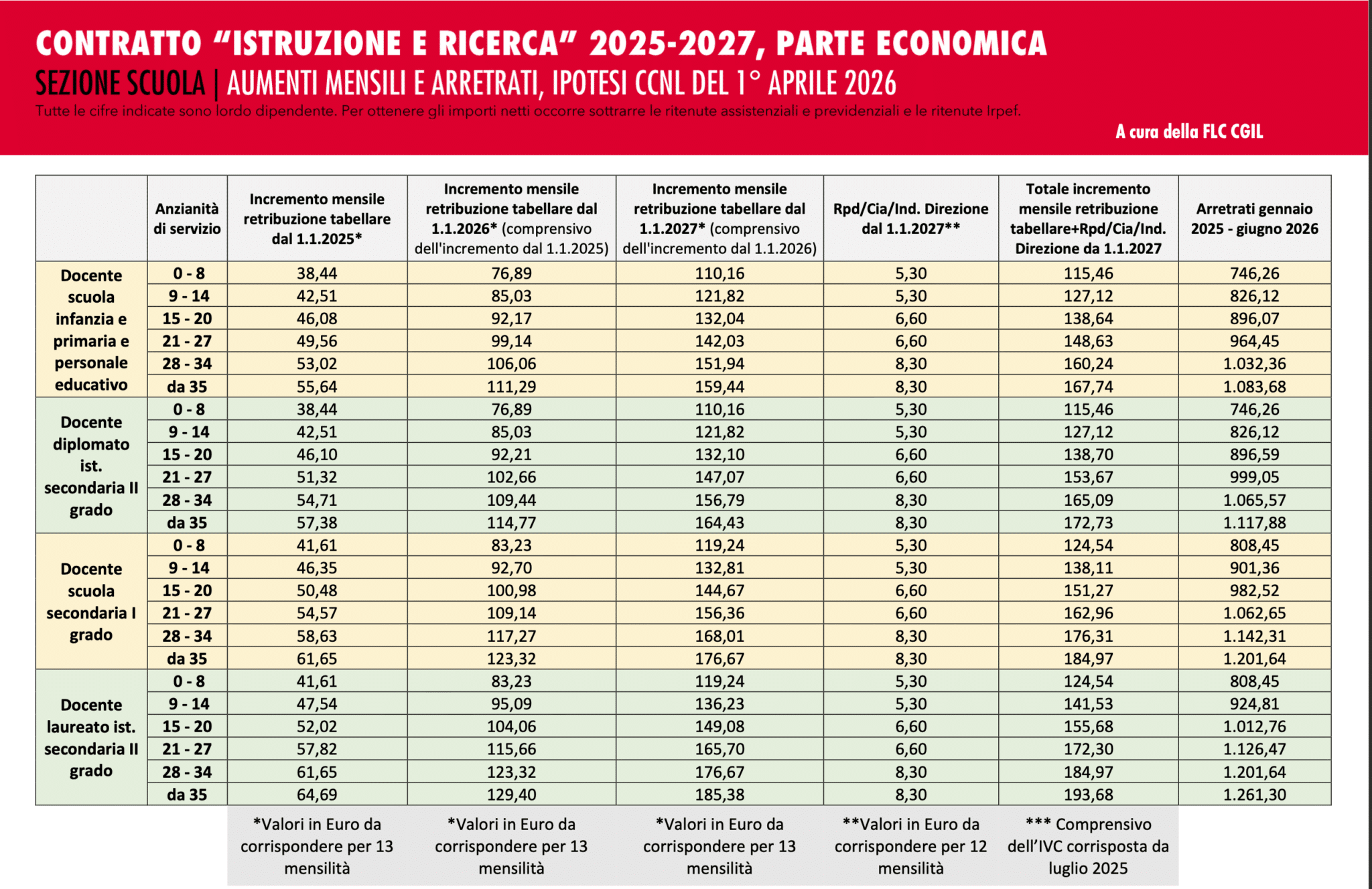 CONTRATTO “ISTRUZIONE E RICERCA” 2025-2027, PARTE ECONOMICA

SEZIONE SCUOLA | AUMENTI MENSILI E ARRETRATI, IPOTESI CCNL DEL 1° APRILE 2026

Tutte le cifre indicate sono lordo dipendente. Per ottenere gli importi netti occorre sottrarre le ritenute assistenziali e previdenziali e le ritenute Irpef.

A cura della FLC CGIL

| | Anzianità di servizio | Incremento mensile retribuzione tabellare dal 1.1.2025* | Incremento mensile retribuzione tabellare dal 1.1.2026* (comprensivo dell'incremento dal 1.1.2025) | Incremento mensile retribuzione tabellare dal 1.1.2027* (comprensivo dell'incremento dal 1.1.2026) | Rpd/Cia/Ind. Direzione dal 1.1.2027** | Totale incremento mensile retribuzione tabellare+Rpd/Cia/Ind. Direzione da 1.1.2027 | Arretrati gennaio 2025 - giugno 2026 |
|---|---|---|---|---|---|---|---|
| Docente scuola infanzia e primaria e personale educativo | 0 - 8 | 38,44 | 76,89 | 110,16 | 5,30 | 115,46 | 746,26 |
| | 9 - 14 | 42,51 | 85,03 | 121,82 | 5,30 | 127,12 | 826,12 |
| | 15 - 20 | 46,08 | 92,17 | 132,04 | 6,60 | 138,64 | 896,07 |
| | 21 - 27 | 49,56 | 99,14 | 142,03 | 6,60 | 148,63 | 964,45 |
| | 28 - 34 | 53,02 | 106,06 | 151,94 | 8,30 | 160,24 | 1.032,36 |
| | da 35 | 55,64 | 111,29 | 159,44 | 8,30 | 167,74 | 1.083,68 |
| Docente diplomato ist. secondaria II grado | 0 - 8 | 38,44 | 76,89 | 110,16 | 5,30 | 115,46 | 746,26 |
| | 9 - 14 | 42,51 | 85,03 | 121,82 | 5,30 | 127,12 | 826,12 |
| | 15 - 20 | 46,10 | 92,21 | 132,10 | 6,60 | 138,70 | 896,59 |
| | 21 - 27 | 51,32 | 102,66 | 147,07 | 6,60 | 153,67 | 999,05 |
| | 28 - 34 | 54,71 | 109,44 | 156,79 | 8,30 | 165,09 | 1.065,57 |
| | da 35 | 57,38 | 114,77 | 164,43 | 8,30 | 172,73 | 1.117,88 |
| Docente scuola secondaria I grado | 0 - 8 | 41,61 | 83,23 | 119,24 | 5,30 | 124,54 | 808,45 |
| | 9 - 14 | 46,35 | 92,70 | 132,81 | 5,30 | 138,11 | 901,36 |
| | 15 - 20 | 50,48 | 100,98 | 144,67 | 6,60 | 151,27 | 982,52 |
| | 21 - 27 | 54,57 | 109,14 | 156,36 | 6,60 | 162,96 | 1.062,65 |
| | 28 - 34 | 58,63 | 117,27 | 168,01 | 8,30 | 176,31 | 1.142,31 |
| | da 35 | 61,65 | 123,32 | 176,67 | 8,30 | 184,97 | 1.201,64 |
| Docente laureato ist. secondaria II grado | 0 - 8 | 41,61 | 83,23 | 119,24 | 5,30 | 124,54 | 808,45 |
| | 9 - 14 | 47,54 | 95,09 | 136,23 | 5,30 | 141,53 | 924,81 |
| | 15 - 20 | 52,02 | 104,06 | 149,08 | 6,60 | 155,68 | 1.012,76 |
| | 21 - 27 | 57,82 | 115,66 | 165,70 | 6,60 | 172,30 | 1.126,47 |
| | 28 - 34 | 61,65 | 123,32 | 176,67 | 8,30 | 184,97 | 1.201,64 |
| | da 35 | 64,69 | 129,40 | 185,38 | 8,30 | 193,68 | 1.261,30 |
| | | *Valori in Euro da corrispondere per 13 mensilità | *Valori in Euro da corrispondere per 13 mensilità | *Valori in Euro da corrispondere per 13 mensilità | **Valori in Euro da corrispondere per 12 mensilità | *** Comprensivo dell’IVC corrisposta da luglio 2025 | |